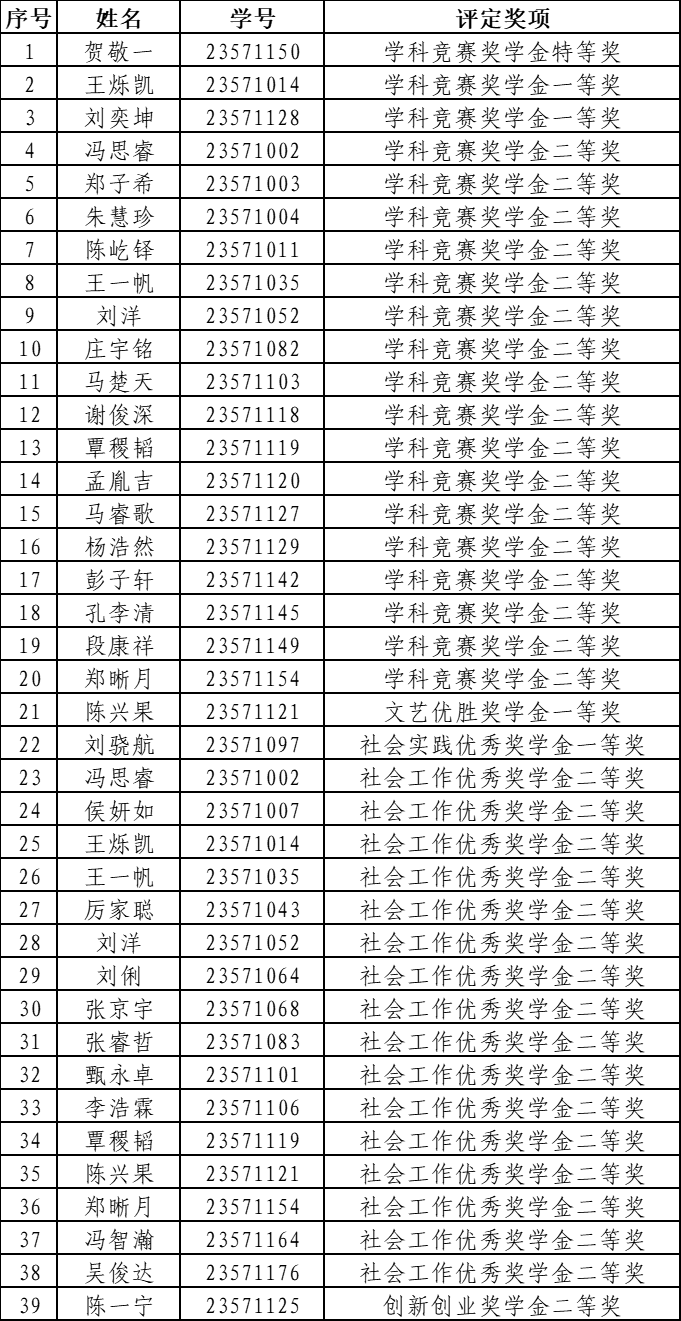 | 序号 | 姓名 | 学号 | 评定奖项 |
|---|---|---|---|
| 1 | 贺敬一 | 23571150 | 学科竞赛奖学金特等奖 |
| 2 | 王烁凯 | 23571014 | 学科竞赛奖学金一等奖 |
| 3 | 刘奕坤 | 23571128 | 学科竞赛奖学金一等奖 |
| 4 | 冯思睿 | 23571002 | 学科竞赛奖学金二等奖 |
| 5 | 郑子希 | 23571003 | 学科竞赛奖学金二等奖 |
| 6 | 朱慧珍 | 23571004 | 学科竞赛奖学金二等奖 |
| 7 | 陈屹铎 | 23571011 | 学科竞赛奖学金二等奖 |
| 8 | 王一帆 | 23571035 | 学科竞赛奖学金二等奖 |
| 9 | 刘洋 | 23571052 | 学科竞赛奖学金二等奖 |
| 10 | 庄宇铭 | 23571082 | 学科竞赛奖学金二等奖 |
| 11 | 马楚天 | 23571103 | 学科竞赛奖学金二等奖 |
| 12 | 谢俊深 | 23571118 | 学科竞赛奖学金二等奖 |
| 13 | 覃稷韬 | 23571119 | 学科竞赛奖学金二等奖 |
| 14 | 孟胤吉 | 23571120 | 学科竞赛奖学金二等奖 |
| 15 | 马睿歌 | 23571127 | 学科竞赛奖学金二等奖 |
| 16 | 杨浩然 | 23571129 | 学科竞赛奖学金二等奖 |
| 17 | 彭子轩 | 23571142 | 学科竞赛奖学金二等奖 |
| 18 | 孔李清 | 23571145 | 学科竞赛奖学金二等奖 |
| 19 | 段康祥 | 23571149 | 学科竞赛奖学金二等奖 |
| 20 | 郑晰月 | 23571154 | 学科竞赛奖学金二等奖 |
| 21 | 陈兴果 | 23571121 | 文艺优胜奖学金一等奖 |
| 22 | 刘骁航 | 23571097 | 社会实践优秀奖学金一等奖 |
| 23 | 冯思睿 | 23571002 | 社会工作优秀奖学金二等奖 |
| 24 | 侯妍如 | 23571007 | 社会工作优秀奖学金二等奖 |
| 25 | 王烁凯 | 23571014 | 社会工作优秀奖学金二等奖 |
| 26 | 王一帆 | 23571035 | 社会工作优秀奖学金二等奖 |
| 27 | 厉家聪 | 23571043 | 社会工作优秀奖学金二等奖 |
| 28 | 刘洋 | 23571052 | 社会工作优秀奖学金二等奖 |
| 29 | 刘俐 | 23571064 | 社会工作优秀奖学金二等奖 |
| 30 | 张京宇 | 23571068 | 社会工作优秀奖学金二等奖 |
| 31 | 张睿哲 | 23571083 | 社会工作优秀奖学金二等奖 |
| 32 | 甄永卓 | 23571101 | 社会工作优秀奖学金二等奖 |
| 33 | 李浩霖 | 23571106 | 社会工作优秀奖学金二等奖 |
| 34 | 覃稷韬 | 23571119 | 社会工作优秀奖学金二等奖 |
| 35 | 陈兴果 | 23571121 | 社会工作优秀奖学金二等奖 |
| 36 | 郑晰月 | 23571154 | 社会工作优秀奖学金二等奖 |
| 37 | 冯智瀚 | 23571164 | 社会工作优秀奖学金二等奖 |
| 38 | 吴俊达 | 23571176 | 社会工作优秀奖学金二等奖 |
| 39 | 陈一宁 | 23571125 | 创新创业奖学金二等奖 |